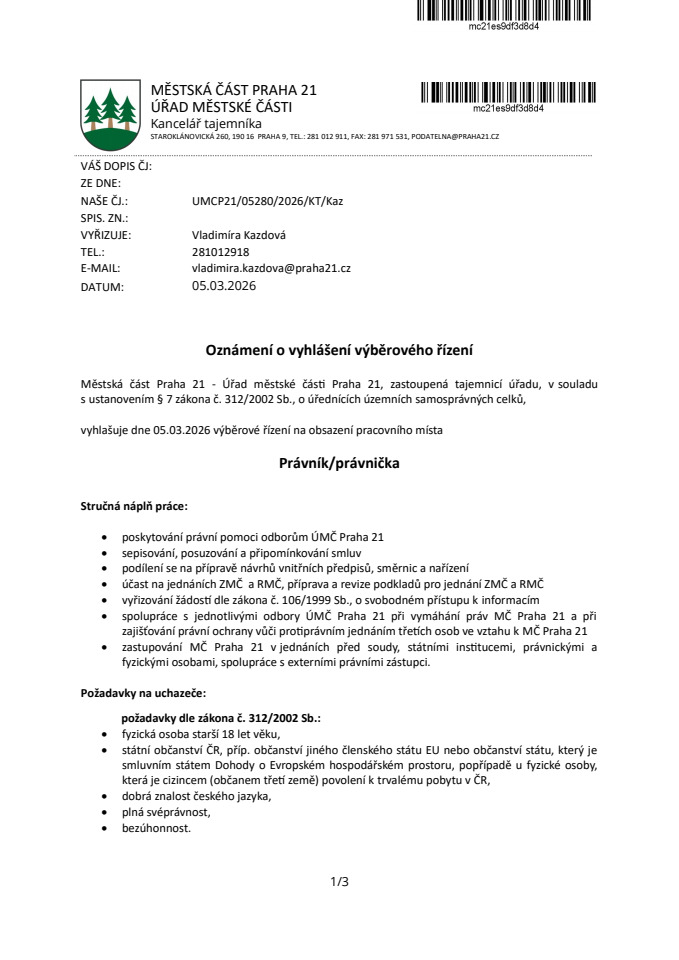 mc21es9df3d8d4

MĚSTSKÁ ČÁST PRAHA 21
ÚŘAD MĚSTSKÉ ČÁSTI
Kancelář tajemníka
STAROKLÁNOVICKÁ 260, 190 16 PRAHA 9, TEL.: 281 012 911, FAX: 281 971 531, PODATELNA@PRAHA21.CZ

mc21es9df3d8d4

VÁŠ DOPIS ČJ:
ZE DNE:
NAŠE ČJ.: UMCP21/05280/2026/KT/Kaz
SPIS. ZN.:
VYŘIZUJE: Vladimíra Kazdová
TEL.: 281012918
E-MAIL: vladimira.kazdova@praha21.cz
DATUM: 05.03.2026

Oznámení o vyhlášení výběrového řízení

Městská část Praha 21 - Úřad městské části Praha 21, zastoupená tajemnicí úřadu, v souladu s ustanovením § 7 zákona č. 312/2002 Sb., o úřednících územních samosprávných celků,

vyhlašuje dne 05.03.2026 výběrové řízení na obsazení pracovního místa

Právník/právnička

Stručná náplň práce:

• poskytování právní pomoci odborům ÚMČ Praha 21
• sepisování, posuzování a připomínkování smluv
• podílení se na přípravě návrhů vnitřních předpisů, směrnic a nařízení
• účast na jednáních ZMČ a RMČ, příprava a revize podkladů pro jednání ZMČ a RMČ
• vyřizování žádostí dle zákona č. 106/1999 Sb., o svobodném přístupu k informacím
• spolupráce s jednotlivými odbory ÚMČ Praha 21 při vymáhání práv MČ Praha 21 a při zajišťování právní ochrany vůči protiprávním jednáním třetích osob ve vztahu k MČ Praha 21
• zastupování MČ Praha 21 v jednáních před soudy, státními institucemi, právnickými a fyzickými osobami, spolupráce s externími právními zástupci.

Požadavky na uchazeče:

požadavky dle zákona č. 312/2002 Sb.:
• fyzická osoba starší 18 let věku,
• státní občanství ČR, příp. občanství jiného členského státu EU nebo občanství státu, který je smluvním státem Dohody o Evropském hospodářském prostoru, popřípadě u fyzické osoby, která je cizincem (občanem třetí země) povolení k trvalému pobytu v ČR,
• dobrá znalost českého jazyka,
• plná svéprávnost,
• bezúhonnost.

1/3